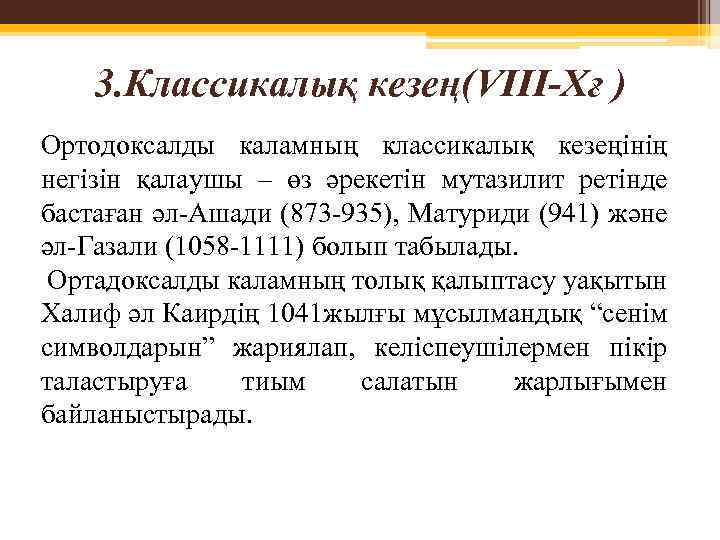 3.Классикалық кезең(VIII-Xғ )

Ортодоксалды каламның классикалық кезеңінің негізін қалаушы – өз әрекетін мутазилит ретінде бастаған әл-Ашади (873-935), Матуриди (941) және әл-Газали (1058-1111) болып табылады.

Ортадоксалды каламның толық қалыптасу уақытын Халиф әл Каирдің 1041жылғы мұсылмандық “сенім символдарын” жариялап, келіспеушілермен пікір таластыруға тиым салатын жарлығымен байланыстырады.